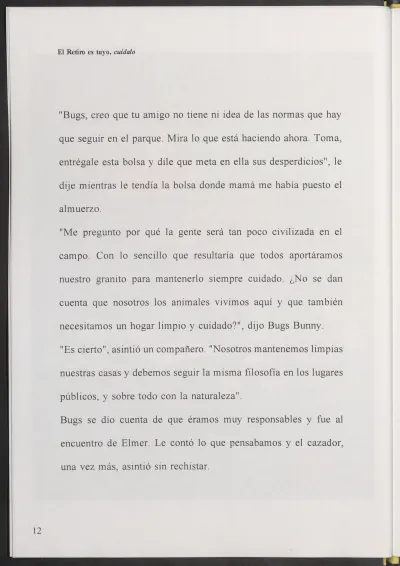 El Retiro es tuyo, cuídalo

"Bugs, creo que tu amigo no tiene ni idea de las normas que hay que seguir en el parque. Mira lo que está haciendo ahora. Toma, entrégale esta bolsa y dile que meta en ella sus desperdicios", le dije mientras le tendía la bolsa donde mamá me había puesto el almuerzo.

"Me pregunto por qué la gente será tan poco civilizada en el campo. Con lo sencillo que resultaría que todos aportáramos nuestro granito para mantenerlo siempre cuidado. ¿No se dan cuenta que nosotros los animales vivimos aquí y que también necesitamos un hogar limpio y cuidado?", dijo Bugs Bunny.

"Es cierto", asintió un compañero. "Nosotros mantenemos limpias nuestras casas y debemos seguir la misma filosofía en los lugares públicos, y sobre todo con la naturaleza".

Bugs se dio cuenta de que éramos muy responsables y fue al encuentro de Elmer. Le contó lo que pensabamos y el cazador, una vez más, asintió sin rechistar.

12